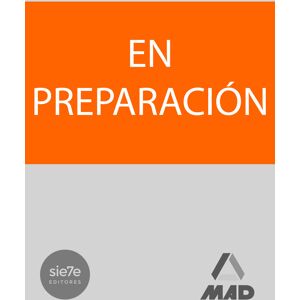 EN PREPARACIÓN

sie7e
EDITORES

MAD